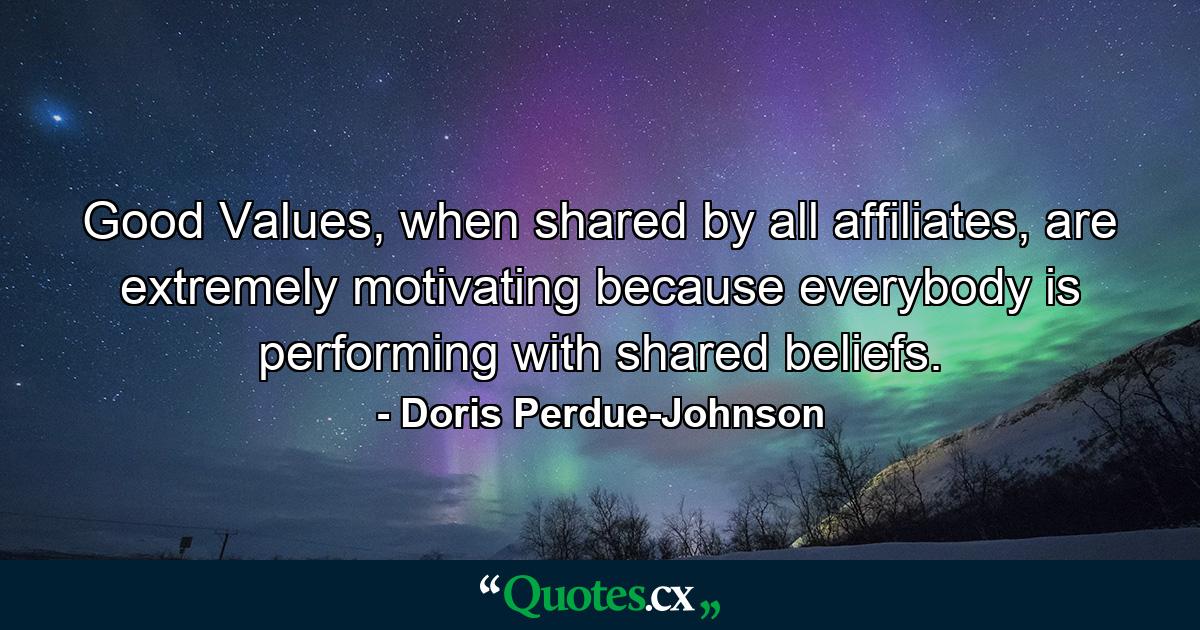 Good Values, when shared by all affiliates, are extremely motivating because everybody is performing with shared beliefs.
- Doris Perdue-Johnson

“Quotes.cx„